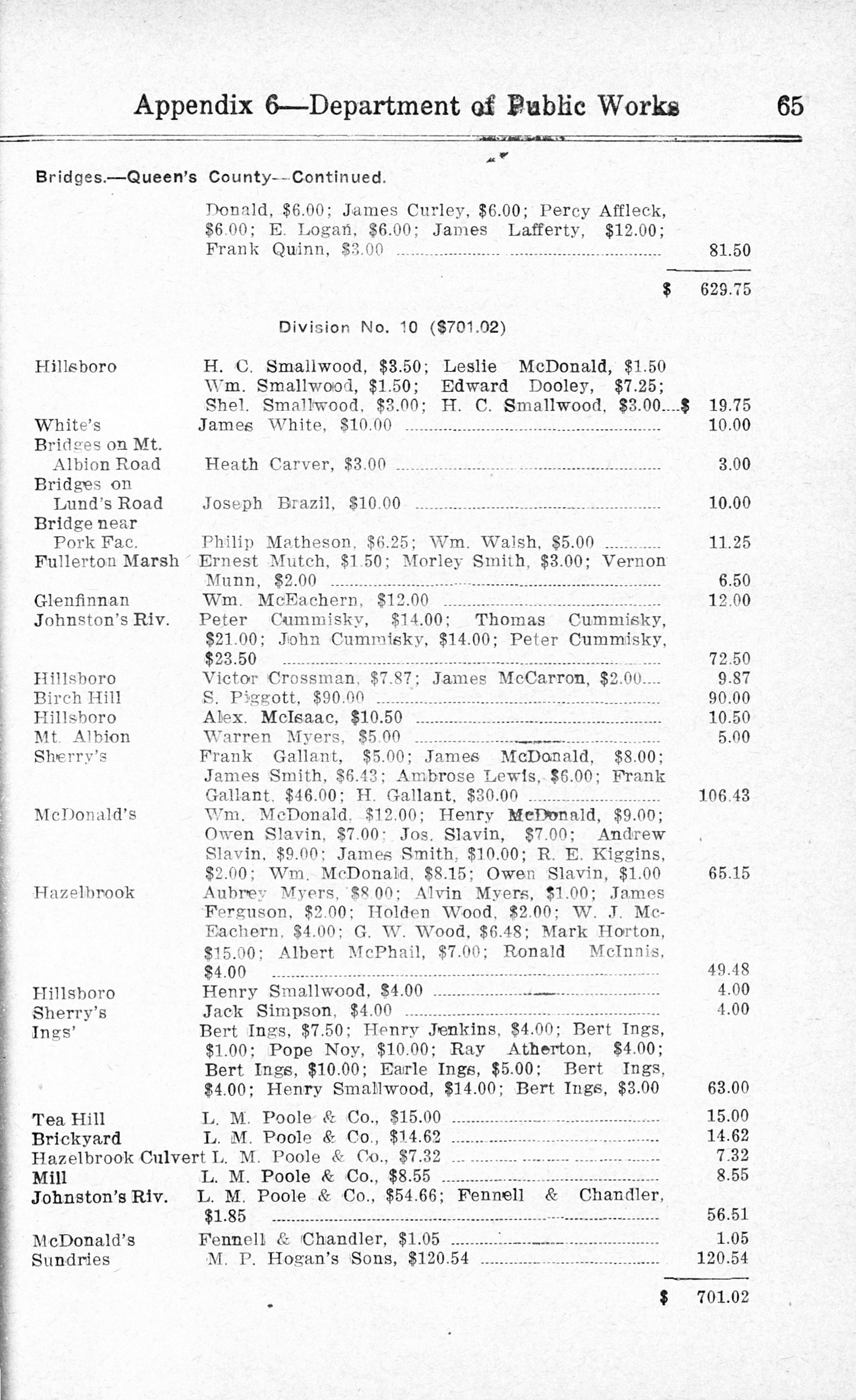 Appendix 6—Department of Public Works 65

Bridges.—Queen's County—Continued.

| | | |
|---|---|---|
| | Donald, \$6.00; James Curley, \$6.00; Percy Affleck, \$6.00; E. Logan, \$6.00; James Lafferty, \$12.00; Frank Quinn, \$3.00 | 81.50 |
| | | \$ 629.75 |

Division No. 10 (\$701.02)

| | | |
|---|---|---|
| Hillsboro | H. C. Smallwood, \$3.50; Leslie McDonald, \$1.50 Wm. Smallwood, \$1.50; Edward Dooley, \$7.25; Shel. Smallwood, \$3.00; H. C. Smallwood, \$3.00 | \$ 19.75 |
| White's | James White, \$10.00 | 10.00 |
| Bridges on Mt. Albion Road | Heath Carver, \$3.00 | 3.00 |
| Bridges on Lund's Road | Joseph Brazil, \$10.00 | 10.00 |
| Bridge near Pork Fac. | Philip Matheson, \$6.25; Wm. Walsh, \$5.00 | 11.25 |
| Fullerton Marsh | Ernest Mutch, \$1.50; Morley Smith, \$3.00; Vernon Munn, \$2.00 | 6.50 |
| Glenfinnan | Wm. McEachern, \$12.00 | 12.00 |
| Johnston's Riv. | Peter Cummisky, \$14.00; Thomas Cummisky, \$21.00; John Cummisky, \$14.00; Peter Cummisky, \$23.50 | 72.50 |
| Hillsboro | Victor Crossman, \$7.87; James McCarron, \$2.00 | 9.87 |
| Birch Hill | S. Piggott, \$90.00 | 90.00 |
| Hillsboro | Alex. McIsaac, \$10.50 | 10.50 |
| Mt. Albion | Warren Myers, \$5.00 | 5.00 |
| Sherry's | Frank Gallant, \$5.00; James McDonald, \$8.00; James Smith, \$6.43; Ambrose Lewis, \$6.00; Frank Gallant, \$46.00; H. Gallant, \$30.00 | 106.43 |
| McDonald's | Wm. McDonald, \$12.00; Henry McDonald, \$9.00; Owen Slavin, \$7.00; Jos. Slavin, \$7.00; Andrew Slavin, \$9.00; James Smith, \$10.00; R. E. Kiggins, \$2.00; Wm. McDonald, \$8.15; Owen Slavin, \$1.00 | 65.15 |
| Hazelbrook | Aubrey Myers, \$8.00; Alvin Myers, \$1.00; James Ferguson, \$2.00; Holden Wood, \$2.00; W. J. McEachern, \$4.00; G. W. Wood, \$6.48; Mark Horton, \$15.00; Albert McPhail, \$7.00; Ronald McInnis, \$4.00 | 49.48 |
| Hillsboro | Henry Smallwood, \$4.00 | 4.00 |
| Sherry's | Jack Simpson, \$4.00 | 4.00 |
| Ings' | Bert Ings, \$7.50; Henry Jenkins, \$4.00; Bert Ings, \$1.00; Pope Noy, \$10.00; Ray Atherton, \$4.00; Bert Ings, \$10.00; Earle Ings, \$5.00; Bert Ings, \$4.00; Henry Smallwood, \$14.00; Bert Ings, \$3.00 | 63.00 |
| Tea Hill | L. M. Poole & Co., \$15.00 | 15.00 |
| Brickyard | L. M. Poole & Co., \$14.62 | 14.62 |
| Hazelbrook Culvert | L. M. Poole & Co., \$7.32 | 7.32 |
| Mill | L. M. Poole & Co., \$8.55 | 8.55 |
| Johnston's Riv. | L. M. Poole & Co., \$54.66; Fennell & Chandler, \$1.85 | 56.51 |
| McDonald's | Fennell & Chandler, \$1.05 | 1.05 |
| Sundries | M. P. Hogan's Sons, \$120.54 | 120.54 |
| | | \$ 701.02 |